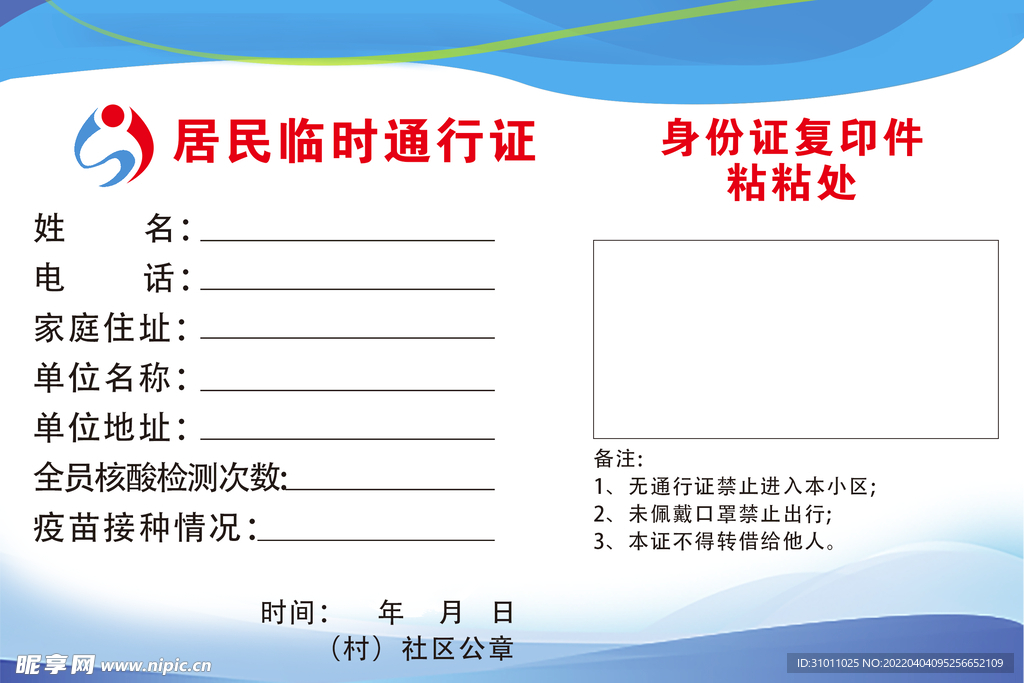 居民临时通行证

姓　　名：

电　　话：

家庭住址：

单位名称：

单位地址：

全员核酸检测次数:

疫苗接种情况：

时间：　年　月　日

（村）社区公章

身份证复印件
粘粘处

备注：

1、无通行证禁止进入本小区；

2、未佩戴口罩禁止出行；

3、本证不得转借给他人。

昵享网 www.nipic.cn

ID:31011025 NO:20220404095256652109